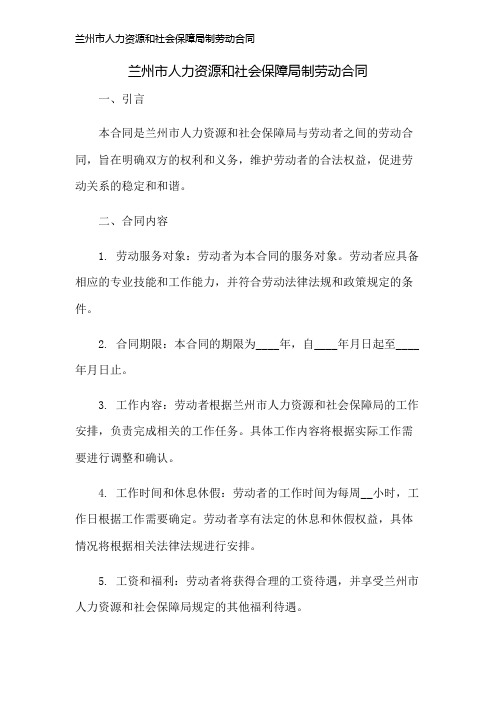 兰州市人力资源和社会保障局制劳动合同

兰州市人力资源和社会保障局制劳动合同

一、引言

本合同是兰州市人力资源和社会保障局与劳动者之间的劳动合同，旨在明确双方的权利和义务，维护劳动者的合法权益，促进劳动关系的稳定和和谐。

二、合同内容

1. 劳动服务对象：劳动者为本合同的服务对象。劳动者应具备相应的专业技能和工作能力，并符合劳动法律法规和政策规定的条件。

2. 合同期限：本合同的期限为____年，自____年月日起至____年月日止。

3. 工作内容：劳动者根据兰州市人力资源和社会保障局的工作安排，负责完成相关的工作任务。具体工作内容将根据实际工作需要进行调整和确认。

4. 工作时间和休息休假：劳动者的工作时间为每周__小时，工作日根据工作需要确定。劳动者享有法定的休息和休假权益，具体情况将根据相关法律法规进行安排。

5. 工资和福利：劳动者将获得合理的工资待遇，并享受兰州市人力资源和社会保障局规定的其他福利待遇。